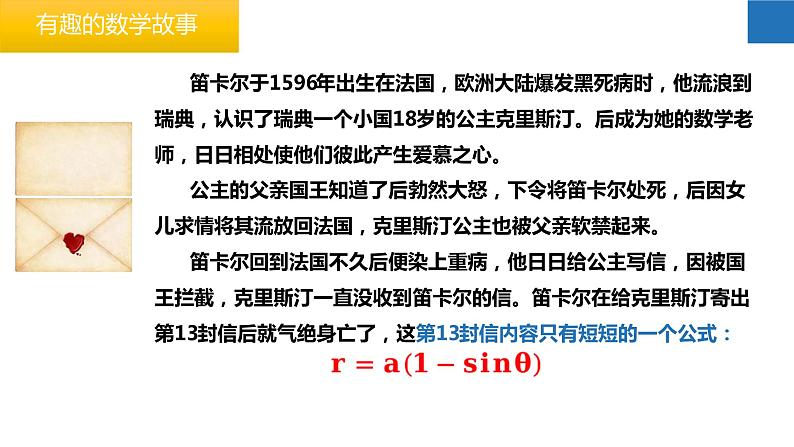 有趣的数学故事

笛卡尔于1596年出生在法国，欧洲大陆爆发黑死病时，他流浪到瑞典，认识了瑞典一个小国18岁的公主克里斯汀。后成为她的数学老师，日日相处使他们彼此产生爱慕之心。

公主的父亲国王知道了后勃然大怒，下令将笛卡尔处死，后因女儿求情将其流放回法国，克里斯汀公主也被父亲软禁起来。

笛卡尔回到法国不久后便染上重病，他日日给公主写信，因被国王拦截，克里斯汀一直没收到笛卡尔的信。笛卡尔在给克里斯汀寄出第13封信后就气绝身亡了，这第13封信内容只有短短的一个公式：

$r = a(1 - \sin\theta)$